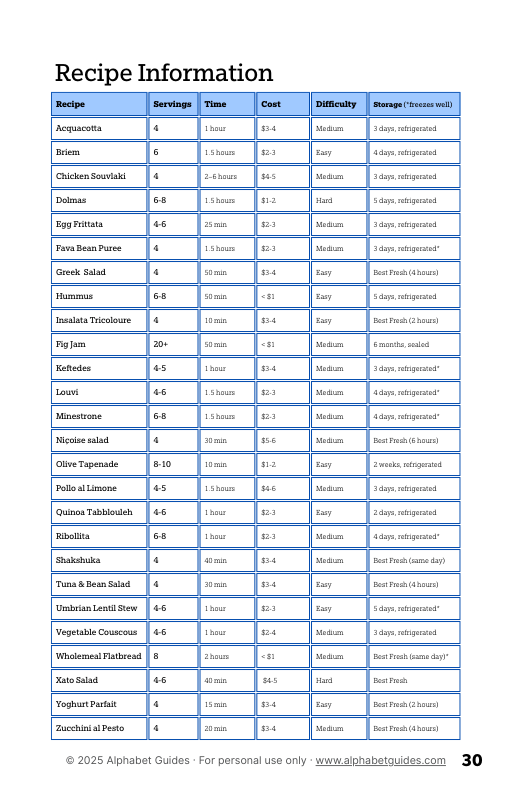 Recipe Information

| Recipe | Servings | Time | Cost | Difficulty | Storage (*freezes well) |
|---|---|---|---|---|---|
| Acquacotta | 4 | 1 hour | \$3-4 | Medium | 3 days, refrigerated |
| Briem | 6 | 1.5 hours | \$2-3 | Easy | 4 days, refrigerated |
| Chicken Souvlaki | 4 | 2–6 hours | \$4-5 | Medium | 3 days, refrigerated |
| Dolmas | 6-8 | 1.5 hours | \$1-2 | Hard | 5 days, refrigerated |
| Egg Frittata | 4-6 | 25 min | \$2-3 | Medium | 3 days, refrigerated |
| Fava Bean Puree | 4 | 1.5 hours | \$2-3 | Medium | 3 days, refrigerated* |
| Greek Salad | 4 | 50 min | \$3-4 | Easy | Best Fresh (4 hours) |
| Hummus | 6-8 | 50 min | < \$1 | Easy | 5 days, refrigerated |
| Insalata Tricoloure | 4 | 10 min | \$3-4 | Easy | Best Fresh (2 hours) |
| Fig Jam | 20+ | 50 min | < \$1 | Medium | 6 months, sealed |
| Keftedes | 4-5 | 1 hour | \$3-4 | Medium | 3 days, refrigerated* |
| Louvi | 4-6 | 1.5 hours | \$2-3 | Medium | 4 days, refrigerated* |
| Minestrone | 6-8 | 1.5 hours | \$2-3 | Medium | 4 days, refrigerated* |
| Niçoise salad | 4 | 30 min | \$5-6 | Medium | Best Fresh (6 hours) |
| Olive Tapenade | 8-10 | 10 min | \$1-2 | Easy | 2 weeks, refrigerated |
| Pollo al Limone | 4-5 | 1.5 hours | \$4-6 | Medium | 3 days, refrigerated |
| Quinoa Tabblouleh | 4-6 | 1 hour | \$2-3 | Easy | 2 days, refrigerated |
| Ribollita | 6-8 | 1 hour | \$2-3 | Medium | 4 days, refrigerated* |
| Shakshuka | 4 | 40 min | \$3-4 | Medium | Best Fresh (same day) |
| Tuna & Bean Salad | 4 | 30 min | \$3-4 | Easy | Best Fresh (4 hours) |
| Umbrian Lentil Stew | 4-6 | 1 hour | \$2-3 | Easy | 5 days, refrigerated* |
| Vegetable Couscous | 4-6 | 1 hour | \$2-4 | Medium | 3 days, refrigerated |
| Wholemeal Flatbread | 8 | 2 hours | < \$1 | Medium | Best Fresh (same day)* |
| Xato Salad | 4-6 | 40 min | \$4-5 | Hard | Best Fresh |
| Yoghurt Parfait | 4 | 15 min | \$3-4 | Easy | Best Fresh (2 hours) |
| Zucchini al Pesto | 4 | 20 min | \$3-4 | Medium | Best Fresh (4 hours) |

© 2025 Alphabet Guides · For personal use only · www.alphabetguides.com 30